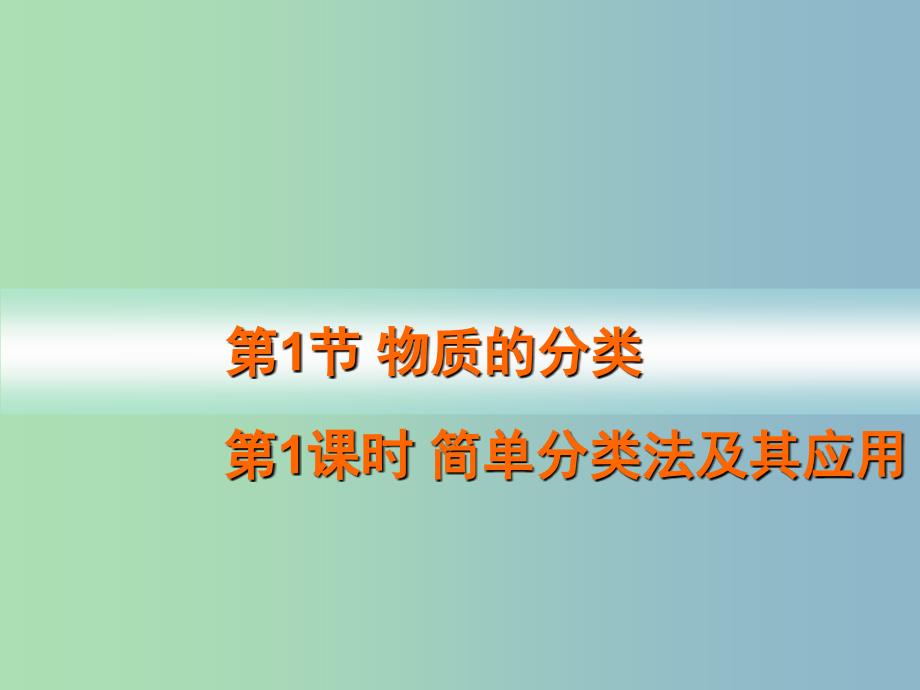 第1节 物质的分类

第1课时 简单分类法及其应用